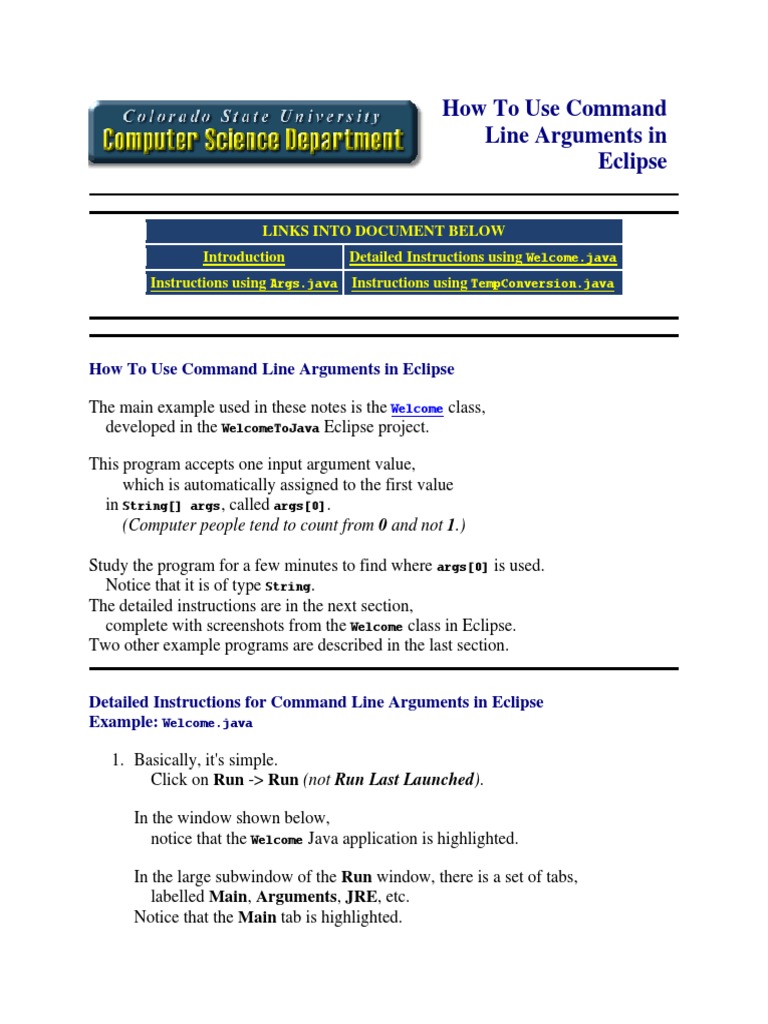 Colorado State University
Computer Science Department

How To Use Command Line Arguments in Eclipse

| LINKS INTO DOCUMENT BELOW | |
|---|---|
| Introduction | Detailed Instructions using Welcome.java |
| Instructions using Args.java | Instructions using TempConversion.java |

How To Use Command Line Arguments in Eclipse

The main example used in these notes is the Welcome class, developed in the WelcomeToJava Eclipse project.

This program accepts one input argument value, which is automatically assigned to the first value in String[] args, called args[0]. (Computer people tend to count from 0 and not 1.)

Study the program for a few minutes to find where args[0] is used. Notice that it is of type String.
The detailed instructions are in the next section, complete with screenshots from the Welcome class in Eclipse.
Two other example programs are described in the last section.

Detailed Instructions for Command Line Arguments in Eclipse
Example: Welcome.java

1. Basically, it's simple.
Click on Run -> Run (not Run Last Launched).

In the window shown below, notice that the Welcome Java application is highlighted.

In the large subwindow of the Run window, there is a set of tabs, labelled Main, Arguments, JRE, etc.
Notice that the Main tab is highlighted.